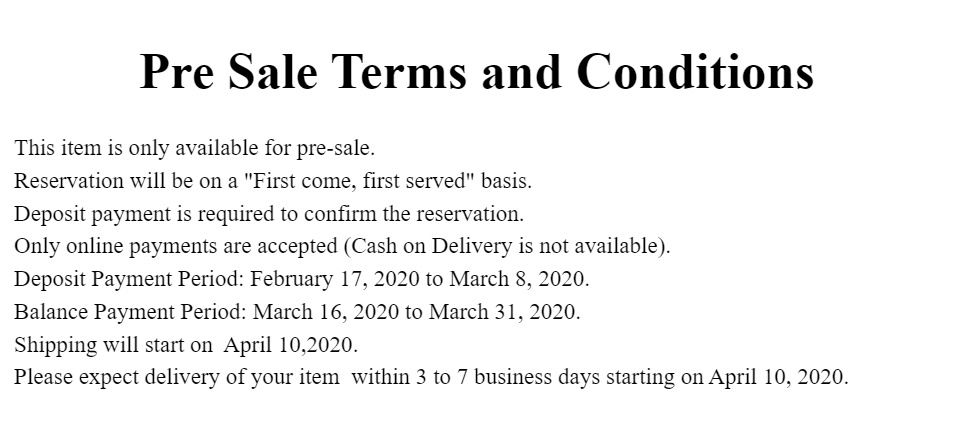 Pre Sale Terms and Conditions

This item is only available for pre-sale.

Reservation will be on a "First come, first served" basis.

Deposit payment is required to confirm the reservation.

Only online payments are accepted (Cash on Delivery is not available).

Deposit Payment Period: February 17, 2020 to March 8, 2020.

Balance Payment Period: March 16, 2020 to March 31, 2020.

Shipping will start on April 10,2020.

Please expect delivery of your item within 3 to 7 business days starting on April 10, 2020.